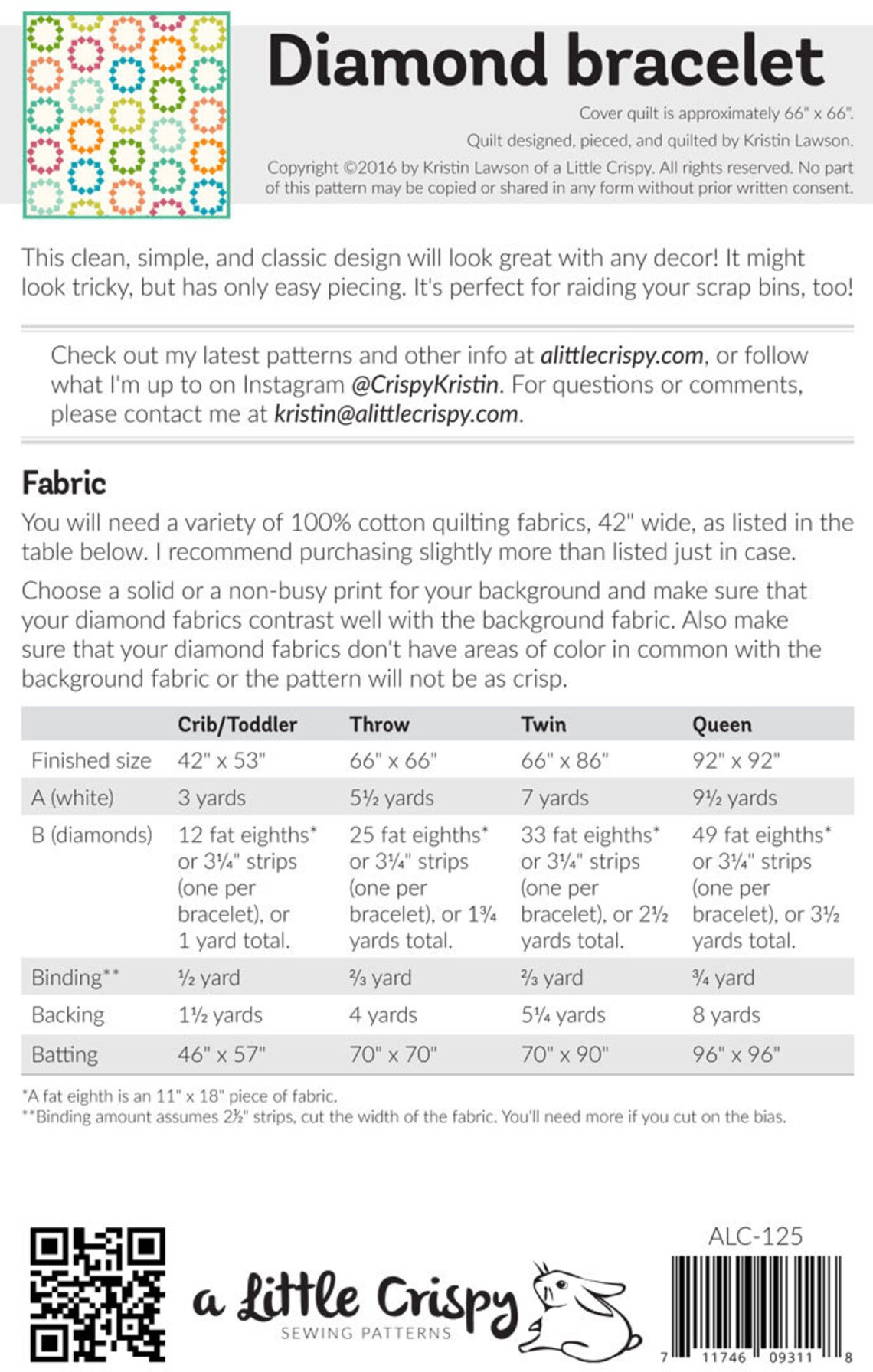 Diamond bracelet

Cover quilt is approximately 66" x 66".

Quilt designed, pieced, and quilted by Kristin Lawson.

Copyright ©2016 by Kristin Lawson of a Little Crispy. All rights reserved. No part of this pattern may be copied or shared in any form without prior written consent.

This clean, simple, and classic design will look great with any decor! It might look tricky, but has only easy piecing. It's perfect for raiding your scrap bins, too!

Check out my latest patterns and other info at alittlecrispy.com, or follow what I'm up to on Instagram @CrispyKristin. For questions or comments, please contact me at kristin@alittlecrispy.com.

Fabric

You will need a variety of 100% cotton quilting fabrics, 42" wide, as listed in the table below. I recommend purchasing slightly more than listed just in case.

Choose a solid or a non-busy print for your background and make sure that your diamond fabrics contrast well with the background fabric. Also make sure that your diamond fabrics don't have areas of color in common with the background fabric or the pattern will not be as crisp.

| | Crib/Toddler | Throw | Twin | Queen |
|---|---|---|---|---|
| Finished size | 42" x 53" | 66" x 66" | 66" x 86" | 92" x 92" |
| A (white) | 3 yards | 5½ yards | 7 yards | 9½ yards |
| B (diamonds) | 12 fat eighths* or 3¼" strips (one per bracelet), or 1 yard total. | 25 fat eighths* or 3¼" strips (one per bracelet), or 1¾ yards total. | 33 fat eighths* or 3¼" strips (one per bracelet), or 2½ yards total. | 49 fat eighths* or 3¼" strips (one per bracelet), or 3½ yards total. |
| Binding** | ½ yard | ⅔ yard | ⅔ yard | ¾ yard |
| Backing | 1½ yards | 4 yards | 5¼ yards | 8 yards |
| Batting | 46" x 57" | 70" x 70" | 70" x 90" | 96" x 96" |

*A fat eighth is an 11" x 18" piece of fabric.
**Binding amount assumes 2½" strips, cut the width of the fabric. You'll need more if you cut on the bias.

a Little Crispy
SEWING PATTERNS

ALC-125

7 11746 09311 8